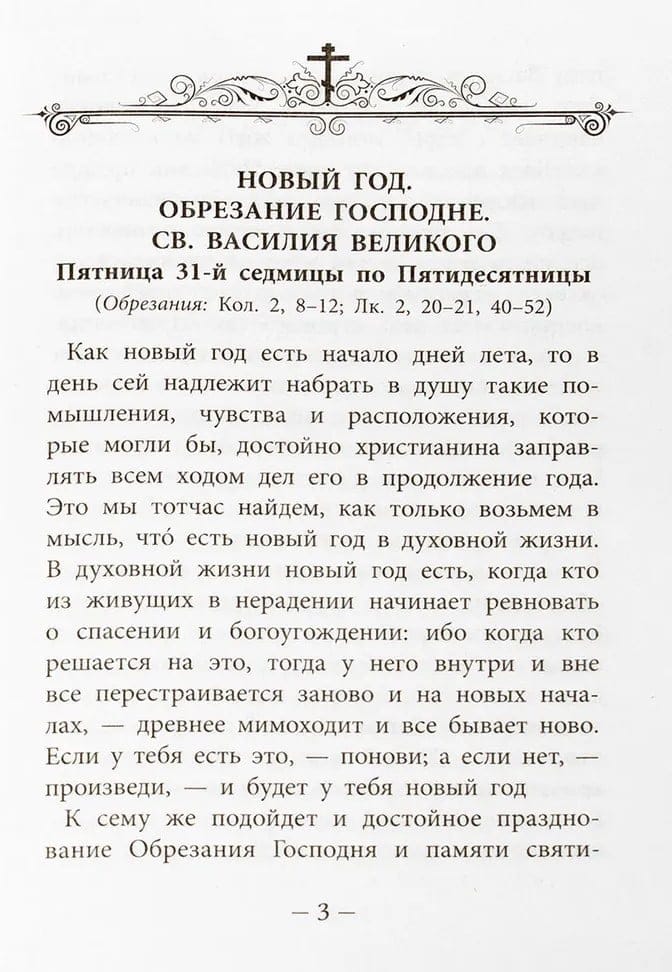 НОВЫЙ ГОД.
ОБРЕЗАНИЕ ГОСПОДНЕ.
СВ. ВАСИЛИЯ ВЕЛИКОГО
Пятница 31-й седмицы по Пятидесятницы
(Обрезания: Кол. 2, 8–12; Лк. 2, 20–21, 40–52)

Как новый год есть начало дней лета, то в день сей надлежит набрать в душу такие помышления, чувства и расположения, которые могли бы, достойно христианина заправлять всем ходом дел его в продолжение года. Это мы тотчас найдем, как только возьмем в мысль, что́ есть новый год в духовной жизни. В духовной жизни новый год есть, когда кто из живущих в нерадении начинает ревновать о спасении и богоугождении: ибо когда кто решается на это, тогда у него внутри и вне все перестраивается заново и на новых началах, — древнее мимоходит и все бывает ново. Если у тебя есть это, — понови; а если нет, — произведи, — и будет у тебя новый год

К сему же подойдет и достойное празднование Обрезания Господня и памяти святи-

— 3 —